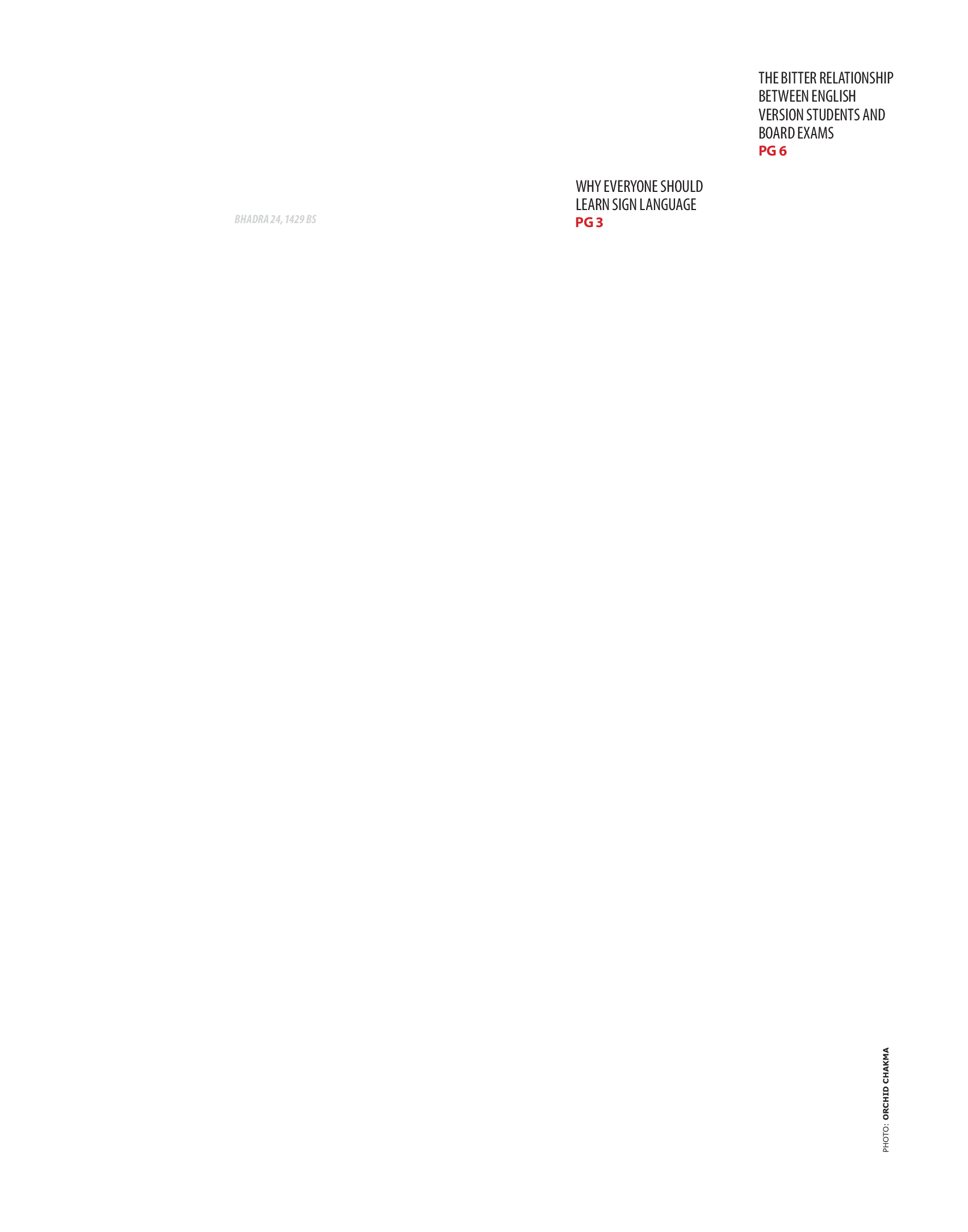 THE BITTER RELATIONSHIP BETWEEN ENGLISH VERSION STUDENTS AND BOARD EXAMS
PG 6

WHY EVERYONE SHOULD LEARN SIGN LANGUAGE
PG 3

BHADRA 24, 1429 BS

PHOTO: ORCHID CHAKMA